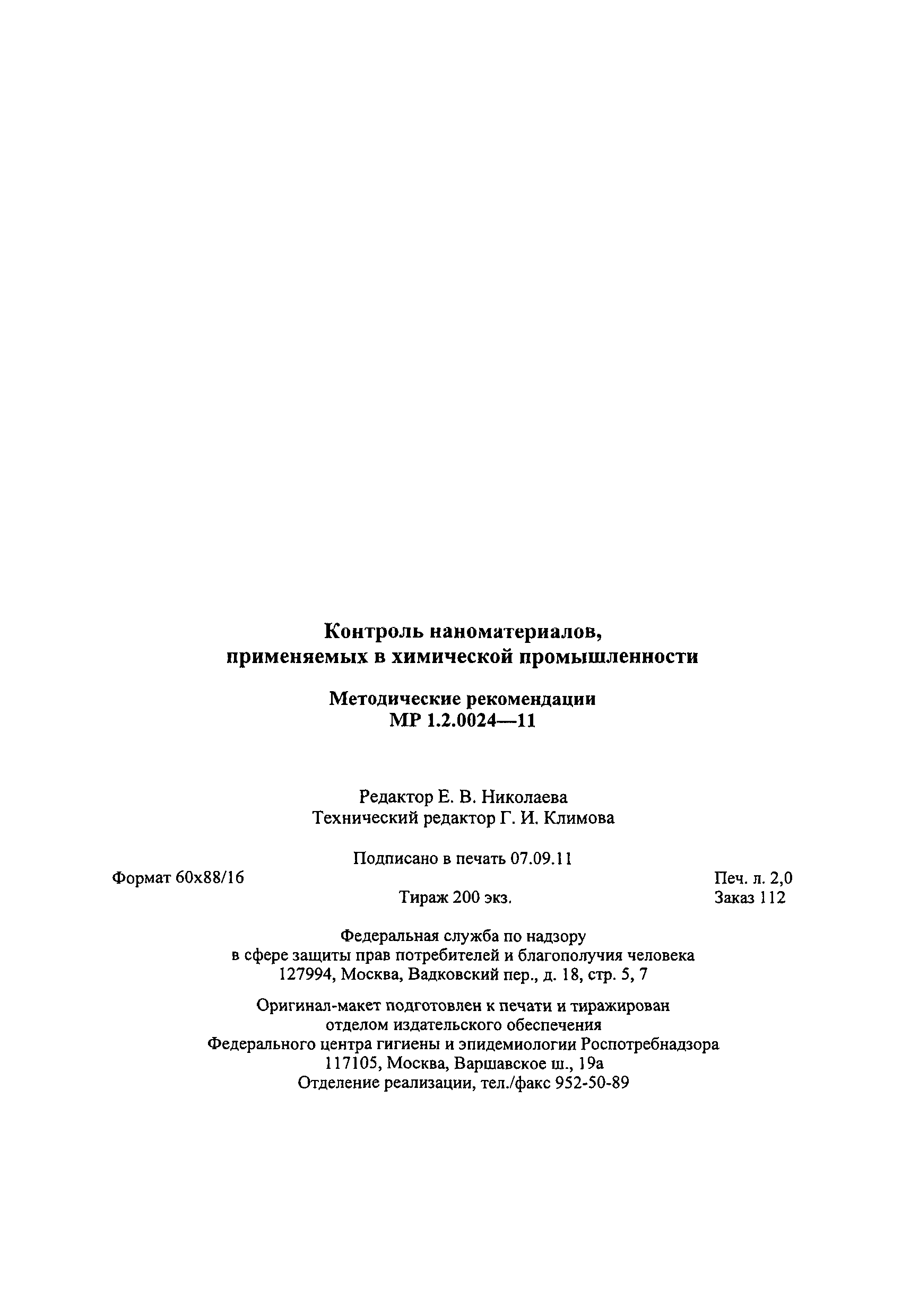 Контроль наноматериалов, применяемых в химической промышленности

Методические рекомендации
МР 1.2.0024—11

Редактор Е. В. Николаева
Технический редактор Г. И. Климова

Подписано в печать 07.09.11

Формат 60x88/16 Печ. л. 2,0
Тираж 200 экз. Заказ 112

Федеральная служба по надзору
в сфере защиты прав потребителей и благополучия человека
127994, Москва, Вадковский пер., д. 18, стр. 5, 7

Оригинал-макет подготовлен к печати и тиражирован
отделом издательского обеспечения
Федерального центра гигиены и эпидемиологии Роспотребнадзора
117105, Москва, Варшавское ш., 19а
Отделение реализации, тел./факс 952-50-89